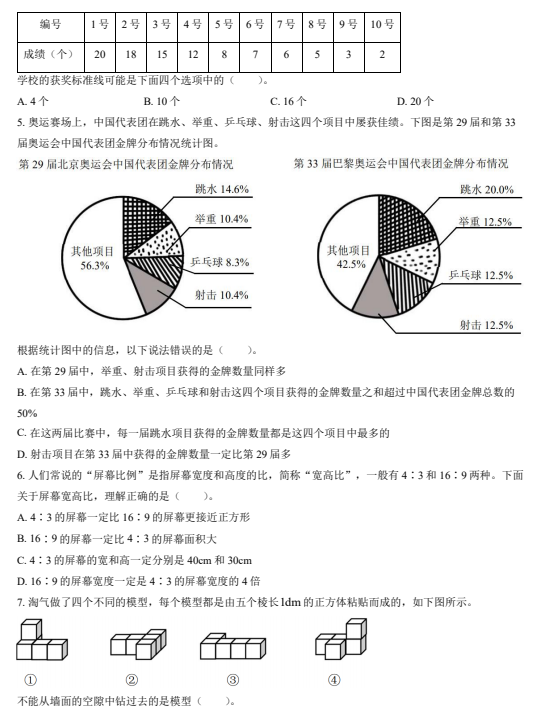 | 编号 | 1号 | 2号 | 3号 | 4号 | 5号 | 6号 | 7号 | 8号 | 9号 | 10号 |
|---|---|---|---|---|---|---|---|---|---|---|
| 成绩（个） | 20 | 18 | 15 | 12 | 8 | 7 | 6 | 5 | 3 | 2 |

学校的获奖标准线可能是下面四个选项中的（　　）。

A. 4个　　B. 10个　　C. 16个　　D. 20个

5. 奥运赛场上，中国代表团在跳水、举重、乒乓球、射击这四个项目中屡获佳绩。下图是第29届和第33届奥运会中国代表团金牌分布情况统计图。

第29届北京奥运会中国代表团金牌分布情况

跳水 14.6%
举重 10.4%
乒乓球 8.3%
射击 10.4%
其他项目 56.3%

第33届巴黎奥运会中国代表团金牌分布情况

跳水 20.0%
举重 12.5%
乒乓球 12.5%
射击 12.5%
其他项目 42.5%

根据统计图中的信息，以下说法错误的是（　　）。

A. 在第29届中，举重、射击项目获得的金牌数量同样多

B. 在第33届中，跳水、举重、乒乓球和射击这四个项目获得的金牌数量之和超过中国代表团金牌总数的50%

C. 在这两届比赛中，每一届跳水项目获得的金牌数量都是这四个项目中最多的

D. 射击项目在第33届中获得的金牌数量一定比第29届多

6. 人们常说的“屏幕比例”是指屏幕宽度和高度的比，简称“宽高比”，一般有4∶3和16∶9两种。下面关于屏幕宽高比，理解正确的是（　　）。

A. 4∶3的屏幕一定比16∶9的屏幕更接近正方形

B. 16∶9的屏幕一定比4∶3的屏幕面积大

C. 4∶3的屏幕的宽和高一定分别是40cm和30cm

D. 16∶9的屏幕宽度一定是4∶3的屏幕宽度的4倍

7. 淘气做了四个不同的模型，每个模型都是由五个棱长1dm的正方体粘贴而成的，如下图所示。

①　②　③　④

不能从墙面的空隙中钻过去的是模型（　　）。